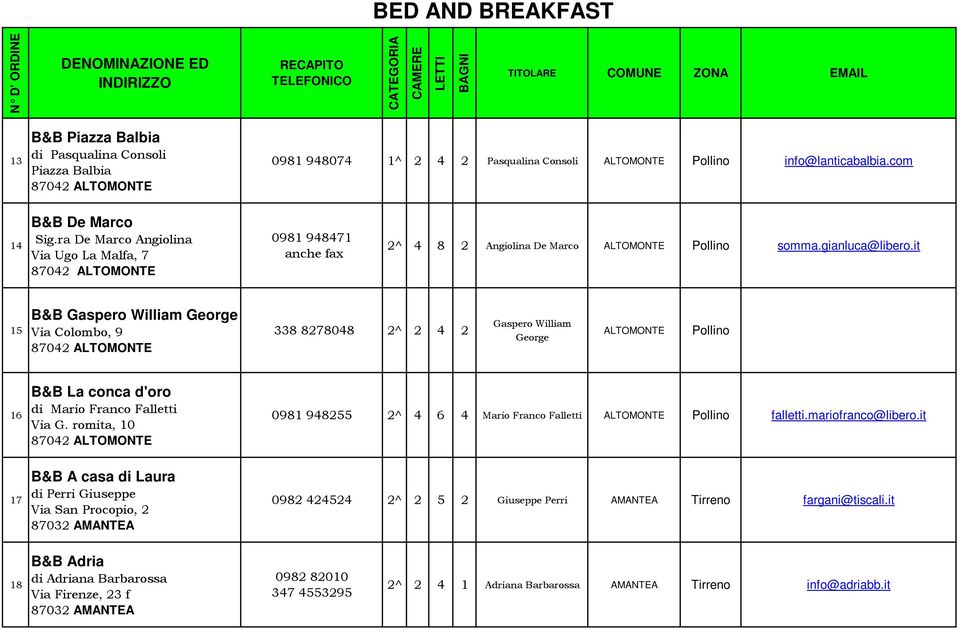 BED AND BREAKFAST

| N° D' ORDINE | DENOMINAZIONE ED INDIRIZZO | RECAPITO TELEFONICO | CATEGORIA | CAMERE | LETTI | BAGNI | TITOLARE | COMUNE | ZONA | EMAIL |
|---|---|---|---|---|---|---|---|---|---|---|
| 13 | B&B Piazza Balbia di Pasqualina Consoli Piazza Balbia 87042 ALTOMONTE | 0981 948074 | 1^ | 2 | 4 | 2 | Pasqualina Consoli | ALTOMONTE | Pollino | info@lanticabalbia.com |
| 14 | B&B De Marco Sig.ra De Marco Angiolina Via Ugo La Malfa, 7 87042 ALTOMONTE | 0981 948471 anche fax | 2^ | 4 | 8 | 2 | Angiolina De Marco | ALTOMONTE | Pollino | somma.gianluca@libero.it |
| 15 | B&B Gaspero William George Via Colombo, 9 87042 ALTOMONTE | 338 8278048 | 2^ | 2 | 4 | 2 | Gaspero William George | ALTOMONTE | Pollino | |
| 16 | B&B La conca d'oro di Mario Franco Falletti Via G. romita, 10 87042 ALTOMONTE | 0981 948255 | 2^ | 4 | 6 | 4 | Mario Franco Falletti | ALTOMONTE | Pollino | falletti.mariofranco@libero.it |
| 17 | B&B A casa di Laura di Perri Giuseppe Via San Procopio, 2 87032 AMANTEA | 0982 424524 | 2^ | 2 | 5 | 2 | Giuseppe Perri | AMANTEA | Tirreno | fargani@tiscali.it |
| 18 | B&B Adria di Adriana Barbarossa Via Firenze, 23 f 87032 AMANTEA | 0982 82010 347 4553295 | 2^ | 2 | 4 | 1 | Adriana Barbarossa | AMANTEA | Tirreno | info@adriabb.it |